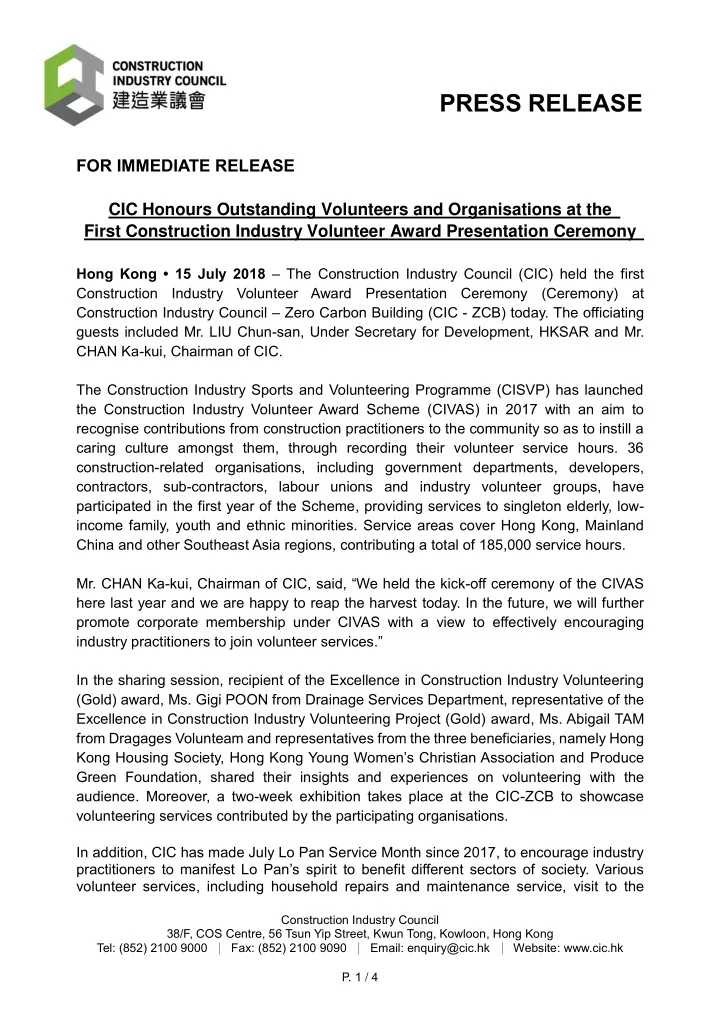 CONSTRUCTION INDUSTRY COUNCIL
建造業議會

PRESS RELEASE

FOR IMMEDIATE RELEASE

CIC Honours Outstanding Volunteers and Organisations at the First Construction Industry Volunteer Award Presentation Ceremony

Hong Kong • 15 July 2018 – The Construction Industry Council (CIC) held the first Construction Industry Volunteer Award Presentation Ceremony (Ceremony) at Construction Industry Council – Zero Carbon Building (CIC - ZCB) today. The officiating guests included Mr. LIU Chun-san, Under Secretary for Development, HKSAR and Mr. CHAN Ka-kui, Chairman of CIC.

The Construction Industry Sports and Volunteering Programme (CISVP) has launched the Construction Industry Volunteer Award Scheme (CIVAS) in 2017 with an aim to recognise contributions from construction practitioners to the community so as to instill a caring culture amongst them, through recording their volunteer service hours. 36 construction-related organisations, including government departments, developers, contractors, sub-contractors, labour unions and industry volunteer groups, have participated in the first year of the Scheme, providing services to singleton elderly, low-income family, youth and ethnic minorities. Service areas cover Hong Kong, Mainland China and other Southeast Asia regions, contributing a total of 185,000 service hours.

Mr. CHAN Ka-kui, Chairman of CIC, said, “We held the kick-off ceremony of the CIVAS here last year and we are happy to reap the harvest today. In the future, we will further promote corporate membership under CIVAS with a view to effectively encouraging industry practitioners to join volunteer services.”

In the sharing session, recipient of the Excellence in Construction Industry Volunteering (Gold) award, Ms. Gigi POON from Drainage Services Department, representative of the Excellence in Construction Industry Volunteering Project (Gold) award, Ms. Abigail TAM from Dragages Volunteam and representatives from the three beneficiaries, namely Hong Kong Housing Society, Hong Kong Young Women’s Christian Association and Produce Green Foundation, shared their insights and experiences on volunteering with the audience. Moreover, a two-week exhibition takes place at the CIC-ZCB to showcase volunteering services contributed by the participating organisations.

In addition, CIC has made July Lo Pan Service Month since 2017, to encourage industry practitioners to manifest Lo Pan’s spirit to benefit different sectors of society. Various volunteer services, including household repairs and maintenance service, visit to the

Construction Industry Council
38/F, COS Centre, 56 Tsun Yip Street, Kwun Tong, Kowloon, Hong Kong
Tel: (852) 2100 9000 | Fax: (852) 2100 9090 | Email: enquiry@cic.hk | Website: www.cic.hk

P. 1 / 4